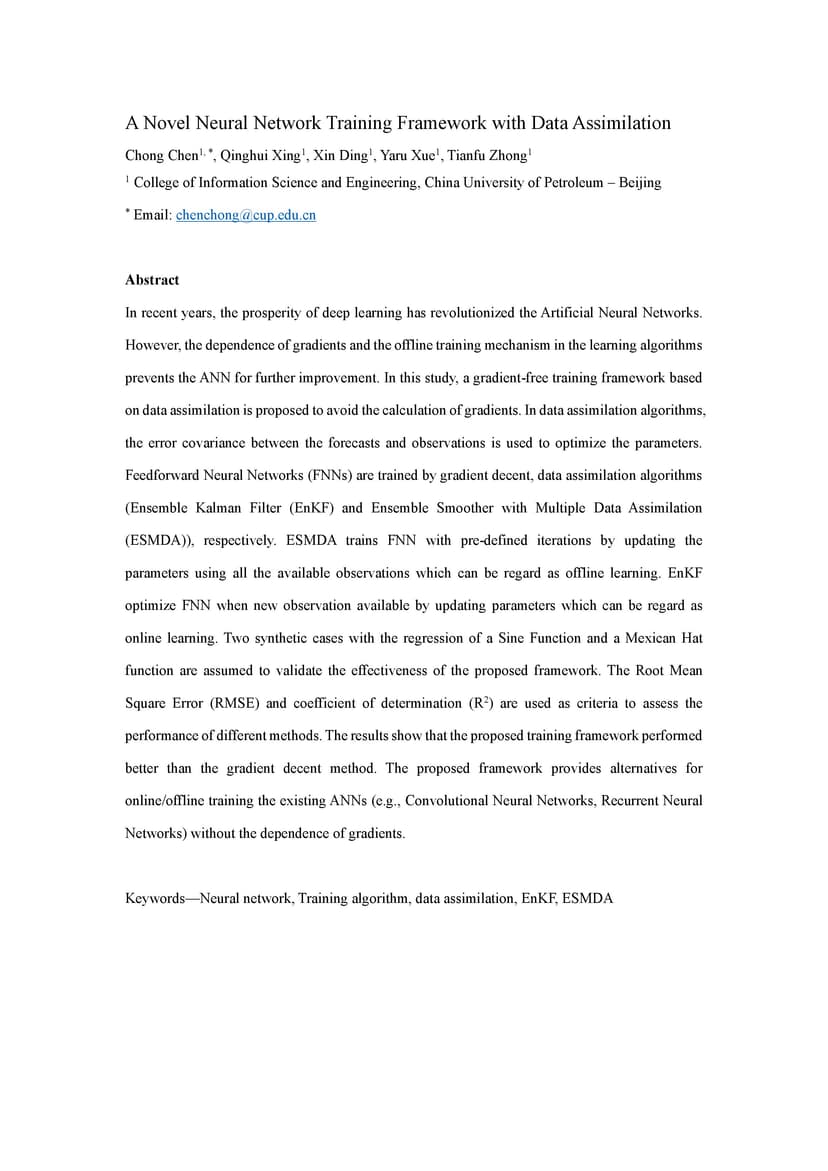 A Novel Neural Network Training Framework with Data Assimilation

Chong Chen$^{1, *}$, Qinghui Xing$^{1}$, Xin Ding$^{1}$, Yaru Xue$^{1}$, Tianfu Zhong$^{1}$

$^{1}$ College of Information Science and Engineering, China University of Petroleum – Beijing

$^{*}$ Email: chenchong@cup.edu.cn

Abstract

In recent years, the prosperity of deep learning has revolutionized the Artificial Neural Networks. However, the dependence of gradients and the offline training mechanism in the learning algorithms prevents the ANN for further improvement. In this study, a gradient-free training framework based on data assimilation is proposed to avoid the calculation of gradients. In data assimilation algorithms, the error covariance between the forecasts and observations is used to optimize the parameters. Feedforward Neural Networks (FNNs) are trained by gradient decent, data assimilation algorithms (Ensemble Kalman Filter (EnKF) and Ensemble Smoother with Multiple Data Assimilation (ESMDA)), respectively. ESMDA trains FNN with pre-defined iterations by updating the parameters using all the available observations which can be regard as offline learning. EnKF optimize FNN when new observation available by updating parameters which can be regard as online learning. Two synthetic cases with the regression of a Sine Function and a Mexican Hat function are assumed to validate the effectiveness of the proposed framework. The Root Mean Square Error (RMSE) and coefficient of determination ($R^2$) are used as criteria to assess the performance of different methods. The results show that the proposed training framework performed better than the gradient decent method. The proposed framework provides alternatives for online/offline training the existing ANNs (e.g., Convolutional Neural Networks, Recurrent Neural Networks) without the dependence of gradients.

Keywords—Neural network, Training algorithm, data assimilation, EnKF, ESMDA